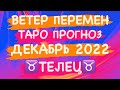 ВЕТЕР ПЕРЕМЕН
ТАРО ПРОГНОЗ
ДЕКАБРЬ 2022
♉ТЕЛЕЦ♉